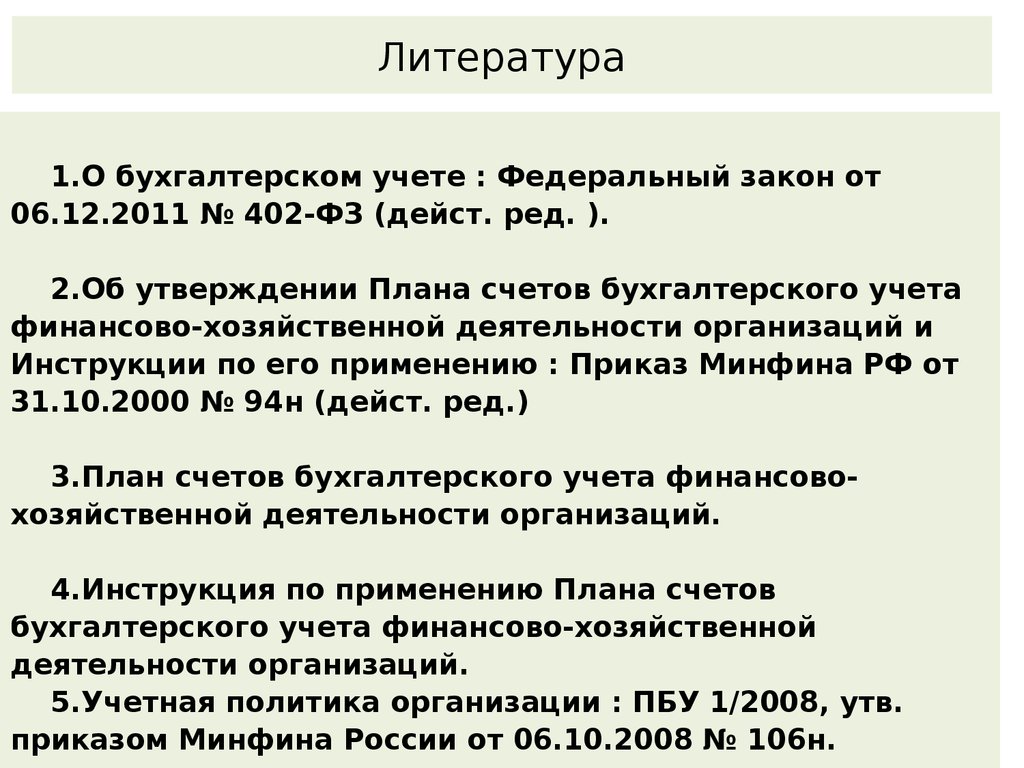 Литература

1.О бухгалтерском учете : Федеральный закон от 06.12.2011 № 402-ФЗ (дейст. ред. ).

2.Об утверждении Плана счетов бухгалтерского учета финансово-хозяйственной деятельности организаций и Инструкции по его применению : Приказ Минфина РФ от 31.10.2000 № 94н (дейст. ред.)

3.План счетов бухгалтерского учета финансово-хозяйственной деятельности организаций.

4.Инструкция по применению Плана счетов бухгалтерского учета финансово-хозяйственной деятельности организаций.
5.Учетная политика организации : ПБУ 1/2008, утв. приказом Минфина России от 06.10.2008 № 106н.